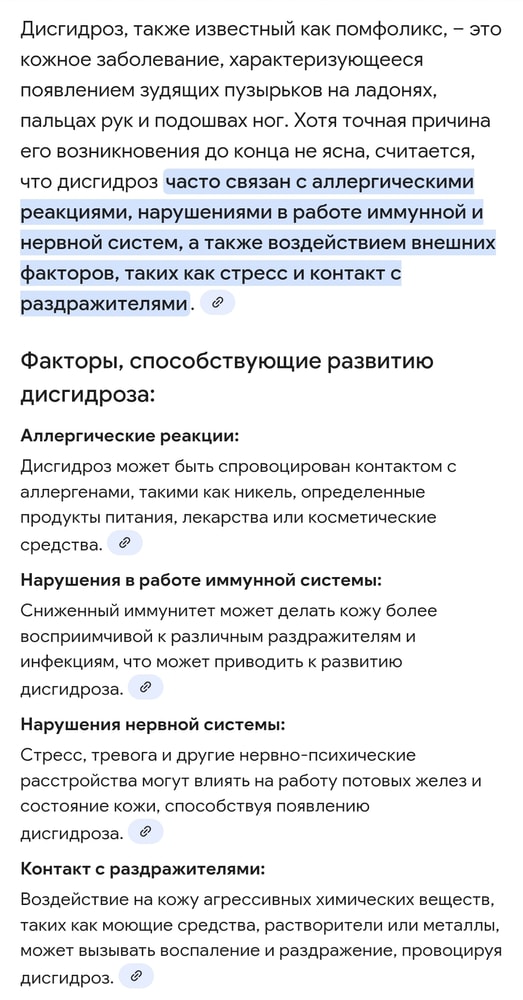 Дисгидроз, также известный как помфоликс, – это кожное заболевание, характеризующееся появлением зудящих пузырьков на ладонях, пальцах рук и подошвах ног. Хотя точная причина его возникновения до конца не ясна, считается, что дисгидроз часто связан с аллергическими реакциями, нарушениями в работе иммунной и нервной систем, а также воздействием внешних факторов, таких как стресс и контакт с раздражителями.

Факторы, способствующие развитию дисгидроза:

Аллергические реакции:

Дисгидроз может быть спровоцирован контактом с аллергенами, такими как никель, определенные продукты питания, лекарства или косметические средства.

Нарушения в работе иммунной системы:

Сниженный иммунитет может делать кожу более восприимчивой к различным раздражителям и инфекциям, что может приводить к развитию дисгидроза.

Нарушения нервной системы:

Стресс, тревога и другие нервно-психические расстройства могут влиять на работу потовых желез и состояние кожи, способствуя появлению дисгидроза.

Контакт с раздражителями:

Воздействие на кожу агрессивных химических веществ, таких как моющие средства, растворители или металлы, может вызывать воспаление и раздражение, провоцируя дисгидроз.